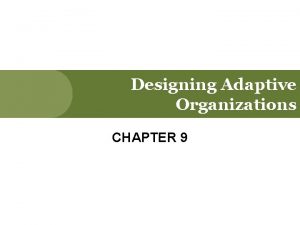 Designing Adaptive Organizations

CHAPTER 9